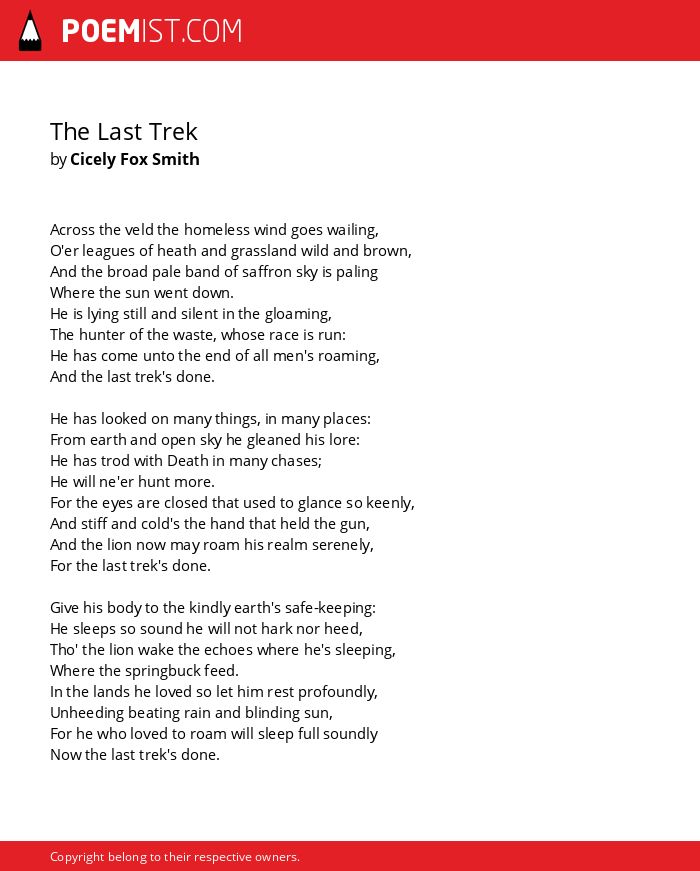 POEMIST.COM

The Last Trek
by Cicely Fox Smith

Across the veld the homeless wind goes wailing,
O'er leagues of heath and grassland wild and brown,
And the broad pale band of saffron sky is paling
Where the sun went down.
He is lying still and silent in the gloaming,
The hunter of the waste, whose race is run:
He has come unto the end of all men's roaming,
And the last trek's done.

He has looked on many things, in many places:
From earth and open sky he gleaned his lore:
He has trod with Death in many chases;
He will ne'er hunt more.
For the eyes are closed that used to glance so keenly,
And stiff and cold's the hand that held the gun,
And the lion now may roam his realm serenely,
For the last trek's done.

Give his body to the kindly earth's safe-keeping:
He sleeps so sound he will not hark nor heed,
Tho' the lion wake the echoes where he's sleeping,
Where the springbuck feed.
In the lands he loved so let him rest profoundly,
Unheeding beating rain and blinding sun,
For he who loved to roam will sleep full soundly
Now the last trek's done.

Copyright belong to their respective owners.